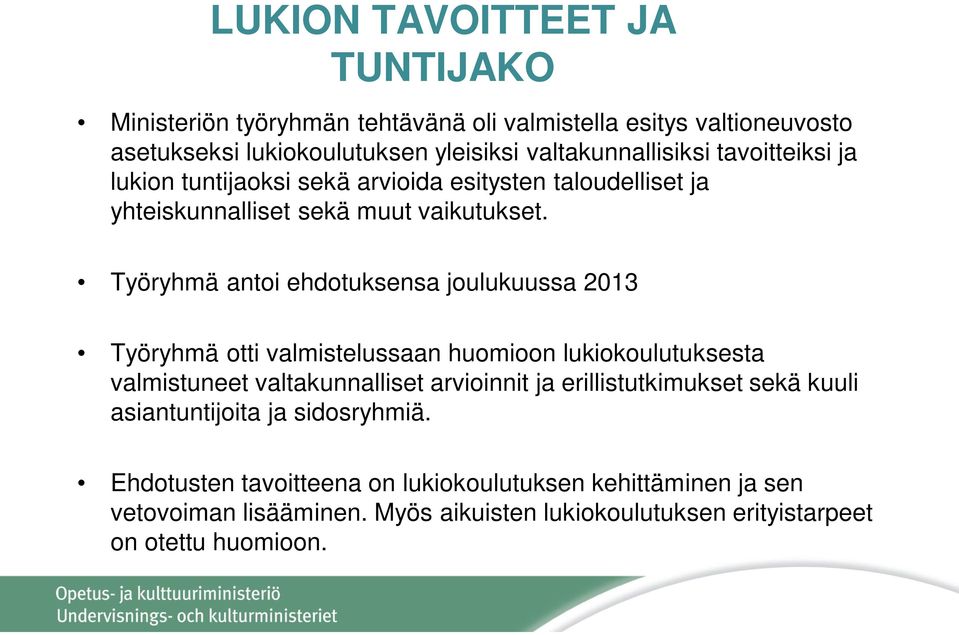 LUKION TAVOITTEET JA TUNTIJAKO

• Ministeriön työryhmän tehtävänä oli valmistella esitys valtioneuvosto asetukseksi lukiokoulutuksen yleisiksi valtakunnallisiksi tavoitteiksi ja lukion tuntijaoksi sekä arvioida esitysten taloudelliset ja yhteiskunnalliset sekä muut vaikutukset.

• Työryhmä antoi ehdotuksensa joulukuussa 2013

• Työryhmä otti valmistelussaan huomioon lukiokoulutuksesta valmistuneet valtakunnalliset arvioinnit ja erillistutkimukset sekä kuuli asiantuntijoita ja sidosryhmiä.

• Ehdotusten tavoitteena on lukiokoulutuksen kehittäminen ja sen vetovoiman lisääminen. Myös aikuisten lukiokoulutuksen erityistarpeet on otettu huomioon.

Opetus- ja kulttuuriministeriö
Undervisnings- och kulturministeriet